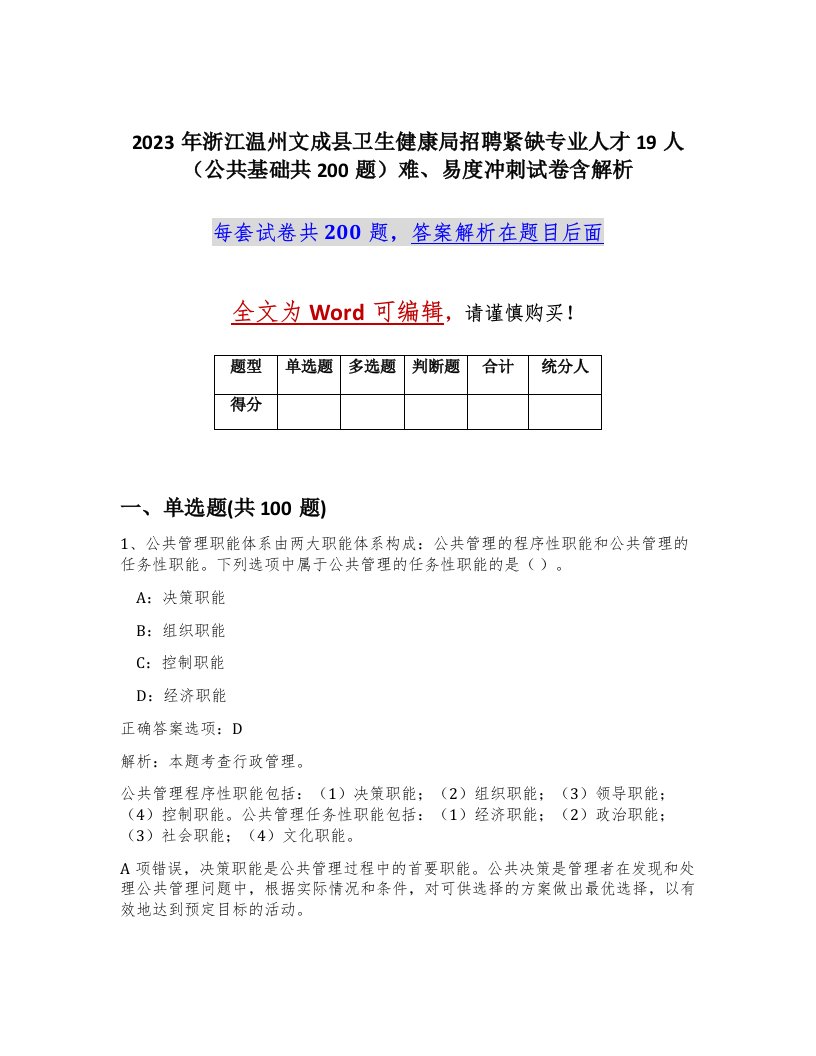 2023年浙江温州文成县卫生健康局招聘紧缺专业人才19人（公共基础共200题）难、易度冲刺试卷含解析

每套试卷共200题，答案解析在题目后面

全文为Word可编辑，请谨慎购买！

| 题型 | 单选题 | 多选题 | 判断题 | 合计 | 统分人 |
|---|---|---|---|---|---|
| 得分 | | | | | |

一、单选题(共100题)

1、公共管理职能体系由两大职能体系构成：公共管理的程序性职能和公共管理的任务性职能。下列选项中属于公共管理的任务性职能的是（ ）。

A：决策职能

B：组织职能

C：控制职能

D：经济职能

正确答案选项：D

解析：本题考查行政管理。

公共管理程序性职能包括：（1）决策职能；（2）组织职能；（3）领导职能；（4）控制职能。公共管理任务性职能包括：（1）经济职能；（2）政治职能；（3）社会职能；（4）文化职能。

A项错误，决策职能是公共管理过程中的首要职能。公共决策是管理者在发现和处理公共管理问题中，根据实际情况和条件，对可供选择的方案做出最优选择，以有效地达到预定目标的活动。